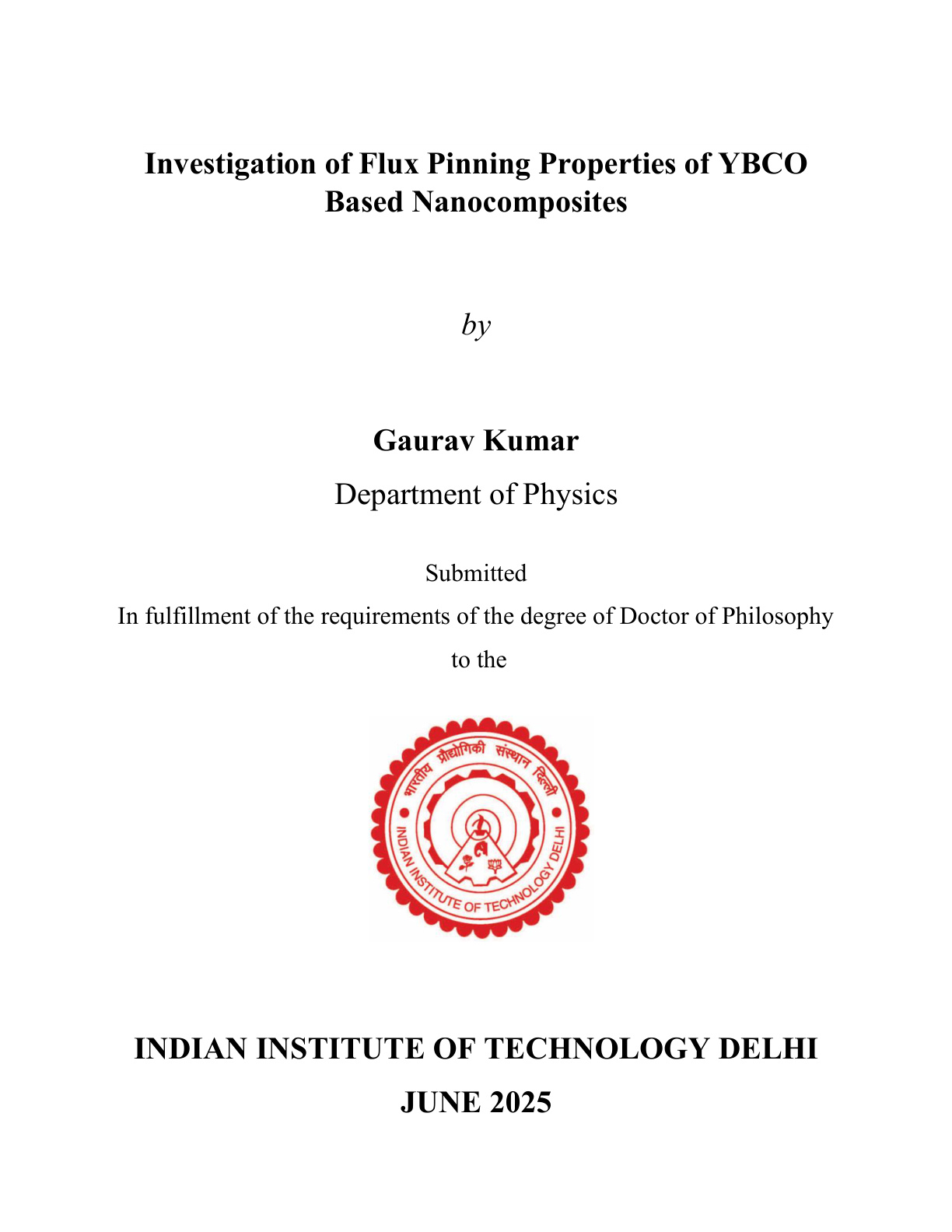 Investigation of Flux Pinning Properties of YBCO Based Nanocomposites

by

Gaurav Kumar

Department of Physics

Submitted

In fulfillment of the requirements of the degree of Doctor of Philosophy

to the

भारतीय प्रौद्योगिकी संस्थान दिल्ली

INDIAN INSTITUTE OF TECHNOLOGY DELHI

INDIAN INSTITUTE OF TECHNOLOGY DELHI

JUNE 2025